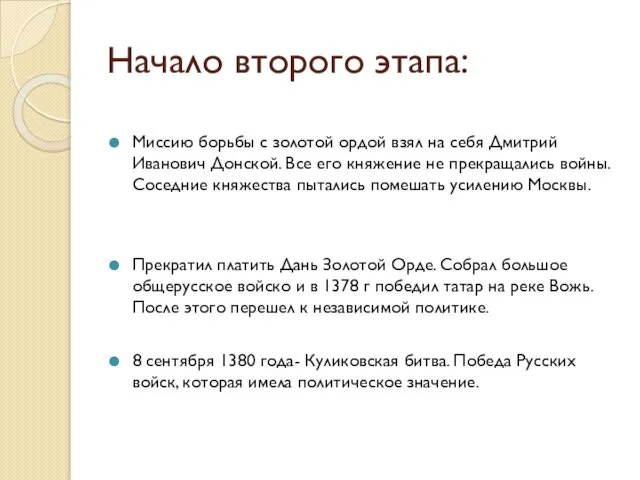 Начало второго этапа:

Миссию борьбы с золотой ордой взял на себя Дмитрий Иванович Донской. Все его княжение не прекращались войны. Соседние княжества пытались помешать усилению Москвы.

Прекратил платить Дань Золотой Орде. Собрал большое общерусское войско и в 1378 г победил татар на реке Вожь. После этого перешел к независимой политике.

8 сентября 1380 года- Куликовская битва. Победа Русских войск, которая имела политическое значение.